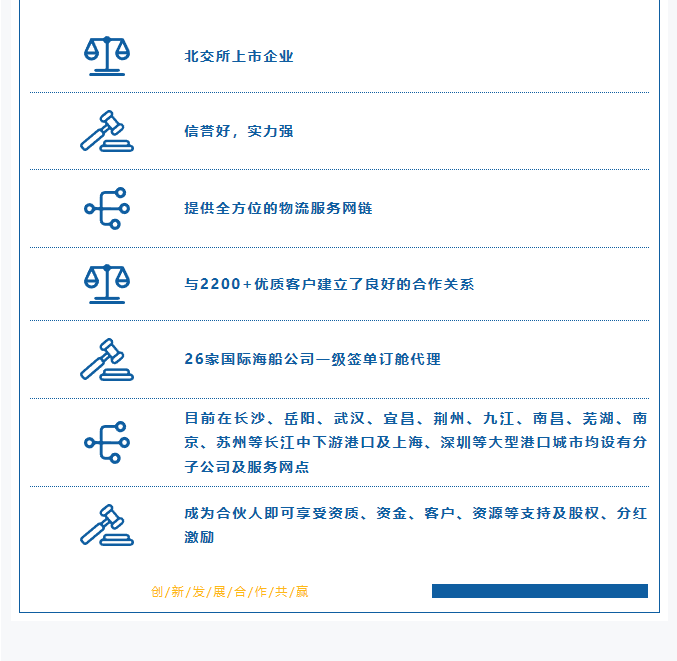 北交所上市企业

信誉好，实力强

提供全方位的物流服务网链

与2200+优质客户建立了良好的合作关系

26家国际海船公司一级签单订舱代理

目前在长沙、岳阳、武汉、宜昌、荆州、九江、南昌、芜湖、南京、苏州等长江中下游港口及上海、深圳等大型港口城市均设有分子公司及服务网点

成为合伙人即可享受资质、资金、客户、资源等支持及股权、分红激励

创/新/发/展/合/作/共/赢